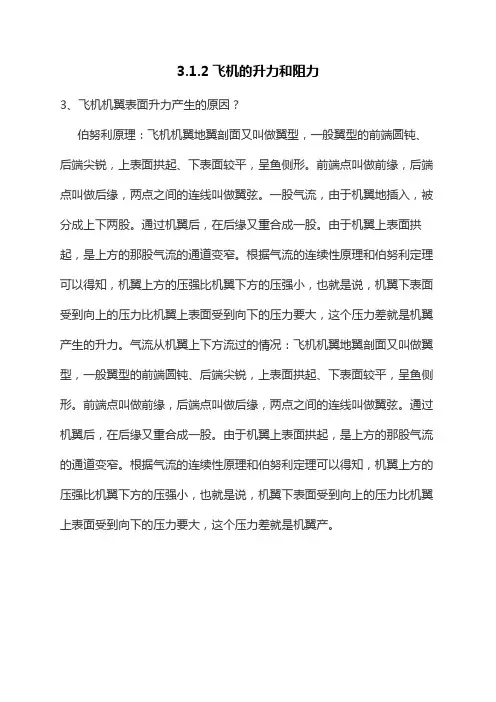 3.1.2 飞机的升力和阻力

3、飞机机翼表面升力产生的原因？

伯努利原理：飞机机翼地翼剖面又叫做翼型，一般翼型的前端圆钝、后端尖锐，上表面拱起、下表面较平，呈鱼侧形。前端点叫做前缘，后端点叫做后缘，两点之间的连线叫做翼弦。一股气流，由于机翼地插入，被分成上下两股。通过机翼后，在后缘又重合成一股。由于机翼上表面拱起，是上方的那股气流的通道变窄。根据气流的连续性原理和伯努利定理可以得知，机翼上方的压强比机翼下方的压强小，也就是说，机翼下表面受到向上的压力比机翼上表面受到向下的压力要大，这个压力差就是机翼产生的升力。气流从机翼上下方流过的情况：飞机机翼地翼剖面又叫做翼型，一般翼型的前端圆钝、后端尖锐，上表面拱起、下表面较平，呈鱼侧形。前端点叫做前缘，后端点叫做后缘，两点之间的连线叫做翼弦。通过机翼后，在后缘又重合成一股。由于机翼上表面拱起，是上方的那股气流的通道变窄。根据气流的连续性原理和伯努利定理可以得知，机翼上方的压强比机翼下方的压强小，也就是说，机翼下表面受到向上的压力比机翼上表面受到向下的压力要大，这个压力差就是机翼产。